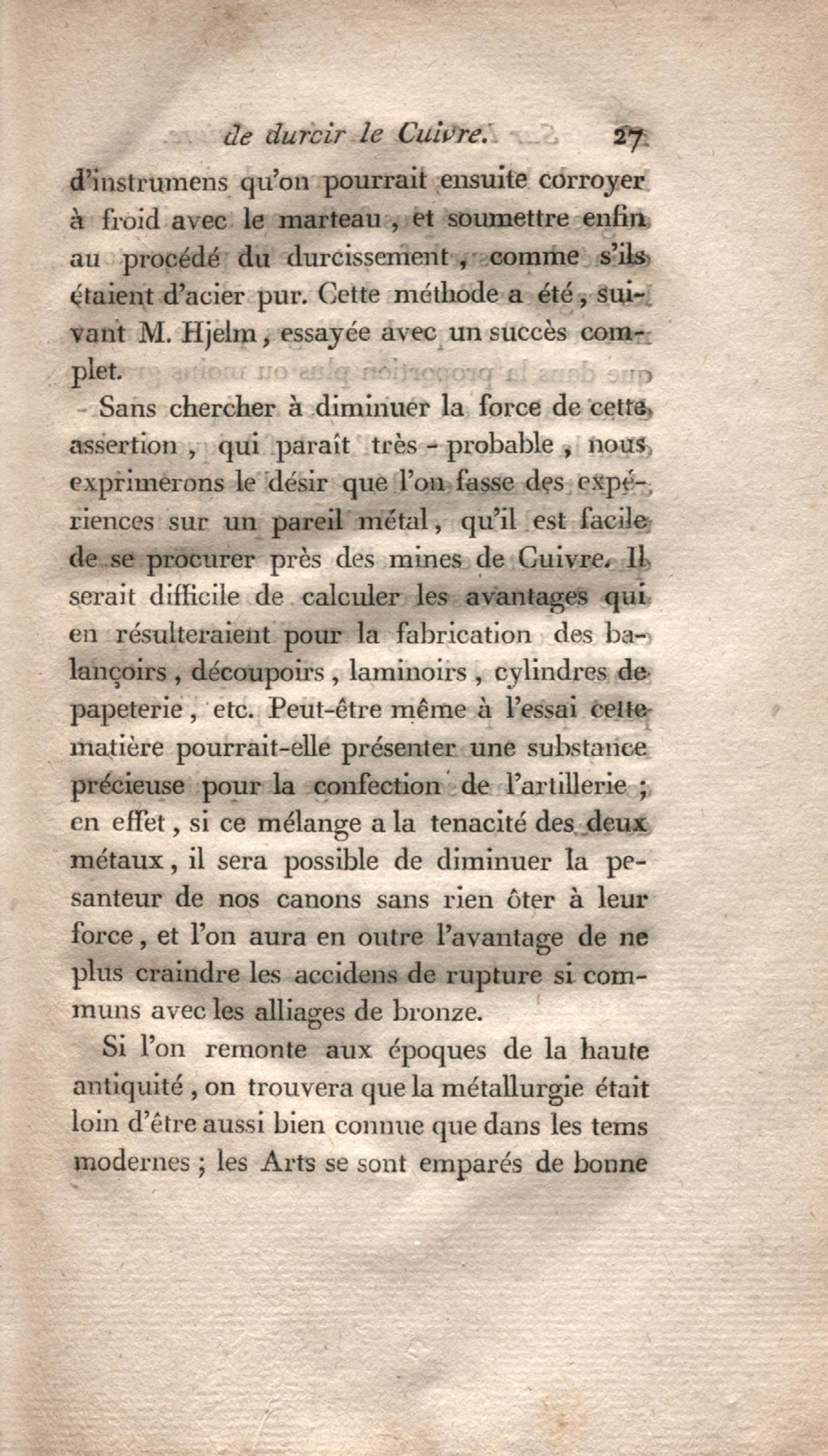 de durcir le Cuivre. 27

d'instrumens qu'on pourrait ensuite corroyer à froid avec le marteau, et soumettre enfin au procédé du durcissement, comme s'ils étaient d'acier pur. Cette méthode a été, suivant M. Hjelm, essayée avec un succès complet.

Sans chercher à diminuer la force de cette assertion, qui paraît très-probable, nous exprimerons le désir que l'on fasse des expériences sur un pareil métal, qu'il est facile de se procurer près des mines de Cuivre. Il serait difficile de calculer les avantages qui en résulteraient pour la fabrication des balançoirs, découpoirs, laminoirs, cylindres de papeterie, etc. Peut-être même à l'essai cette matière pourrait-elle présenter une substance précieuse pour la confection de l'artillerie; en effet, si ce mélange a la tenacité des deux métaux, il sera possible de diminuer la pesanteur de nos canons sans rien ôter à leur force, et l'on aura en outre l'avantage de ne plus craindre les accidens de rupture si communs avec les alliages de bronze.

Si l'on remonte aux époques de la haute antiquité, on trouvera que la métallurgie était loin d'être aussi bien connue que dans les tems modernes; les Arts se sont emparés de bonne